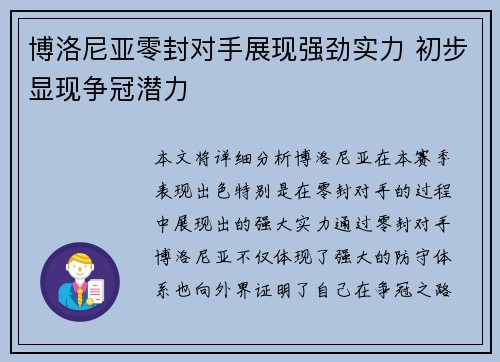 博洛尼亚零封对手展现强劲实力 初步显现争冠潜力

本文将详细分析博洛尼亚在本赛季表现出色特别是在零封对手的过程中展现出的强大实力通过零封对手博洛尼亚不仅体现了强大的防守体系也向外界证明了自己在争冠之路